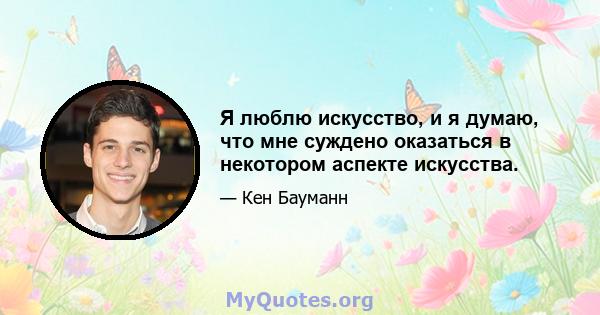 Я люблю искусство, и я думаю, что мне суждено оказаться в некотором аспекте искусства.

— Кен Бауманн

MyQuotes.org